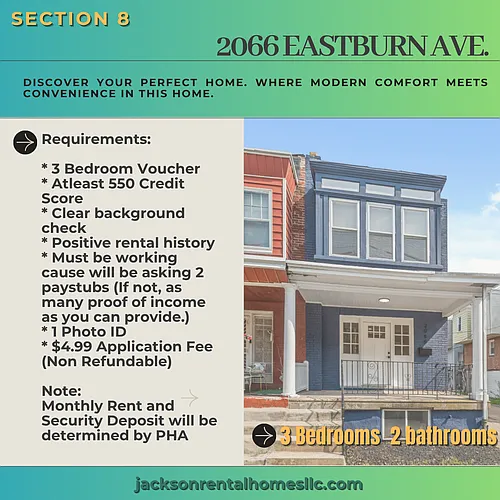 SECTION 8

2066 EASTBURN AVE.

DISCOVER YOUR PERFECT HOME. WHERE MODERN COMFORT MEETS CONVENIENCE IN THIS HOME.

Requirements:

* 3 Bedroom Voucher
* Atleast 550 Credit Score
* Clear background check
* Positive rental history
* Must be working cause will be asking 2 paystubs (If not, as many proof of income as you can provide.)
* 1 Photo ID
* $4.99 Application Fee (Non Refundable)

Note:
Monthly Rent and Security Deposit will be determined by PHA

3 Bedrooms 2 bathrooms

jacksonrentalhomesllc.com